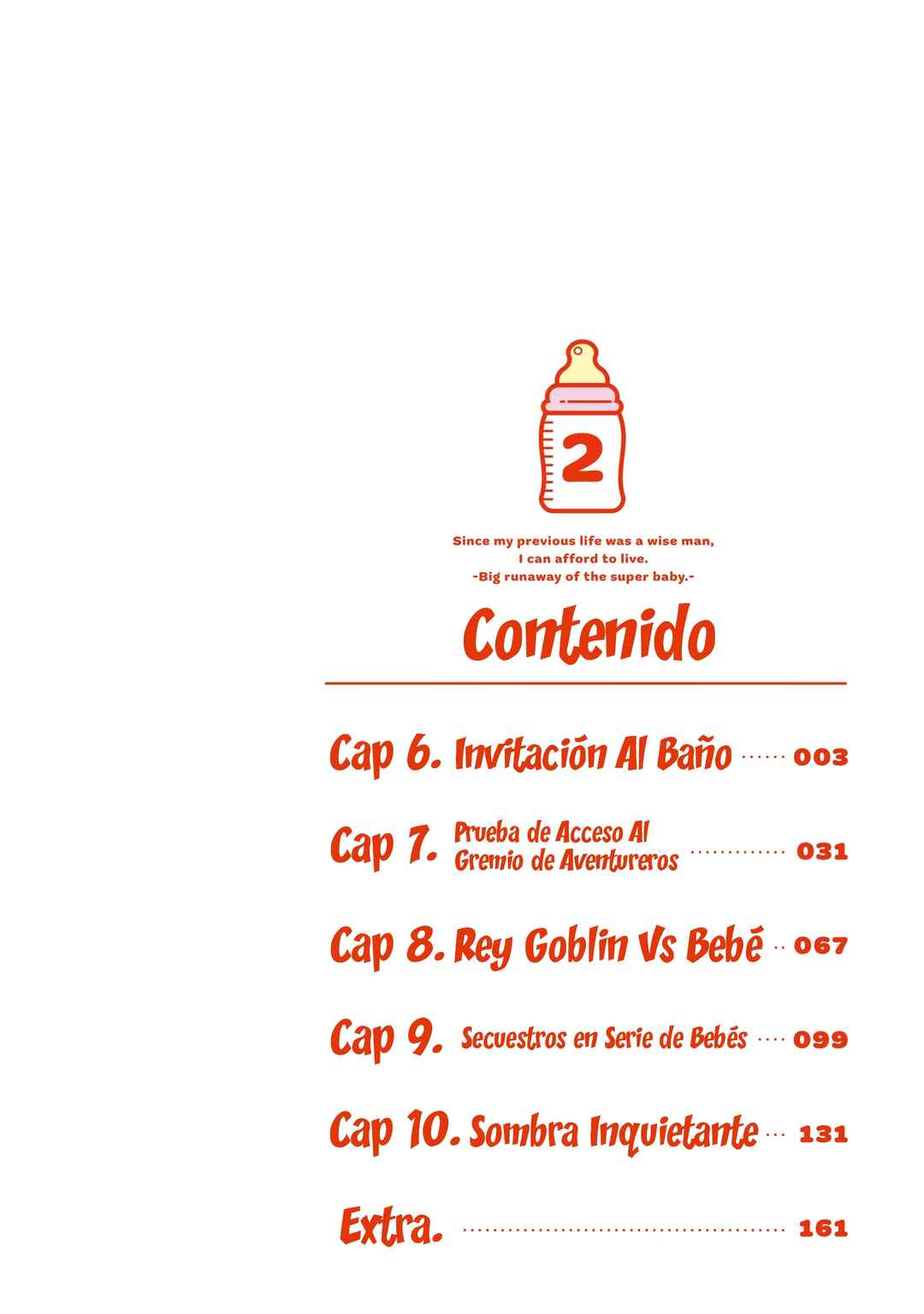 2

Since my previous life was a wise man,
I can afford to live.
-Big runaway of the super baby.-

Contenido

Cap 6. Invitación Al Baño 003

Cap 7. Prueba de Acceso Al Gremio de Aventureros 031

Cap 8. Rey Goblin Vs Bebé 067

Cap 9. Secuestros en Serie de Bebés 099

Cap 10. Sombra Inquietante 131

Extra. 161